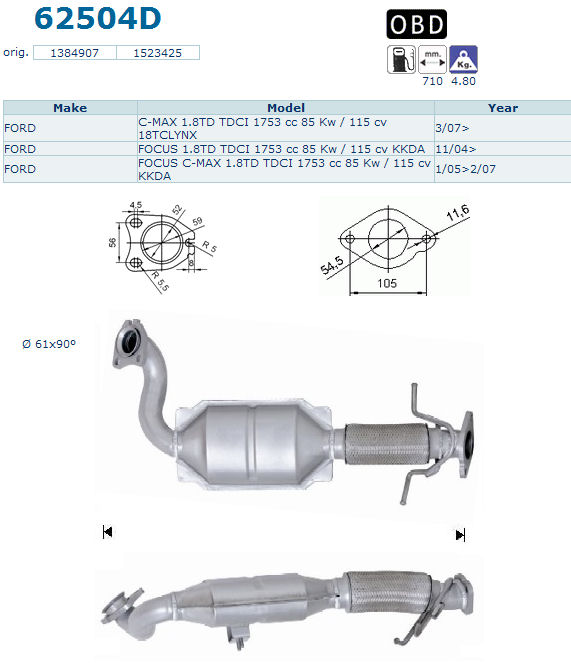 62504D

orig. 1384907 1523425

OBD

mm. Kg.
710 4.80

| Make | Model | Year |
|---|---|---|
| FORD | C-MAX 1.8TD TDCI 1753 cc 85 Kw / 115 cv 18TCLYNX | 3/07> |
| FORD | FOCUS 1.8TD TDCI 1753 cc 85 Kw / 115 cv KKDA | 11/04> |
| FORD | FOCUS C-MAX 1.8TD TDCI 1753 cc 85 Kw / 115 cv KKDA | 1/05>2/07 |

4,5 52 59 56 R 5 8 R 5,5

11,6 54,5 105

Ø 61x90º